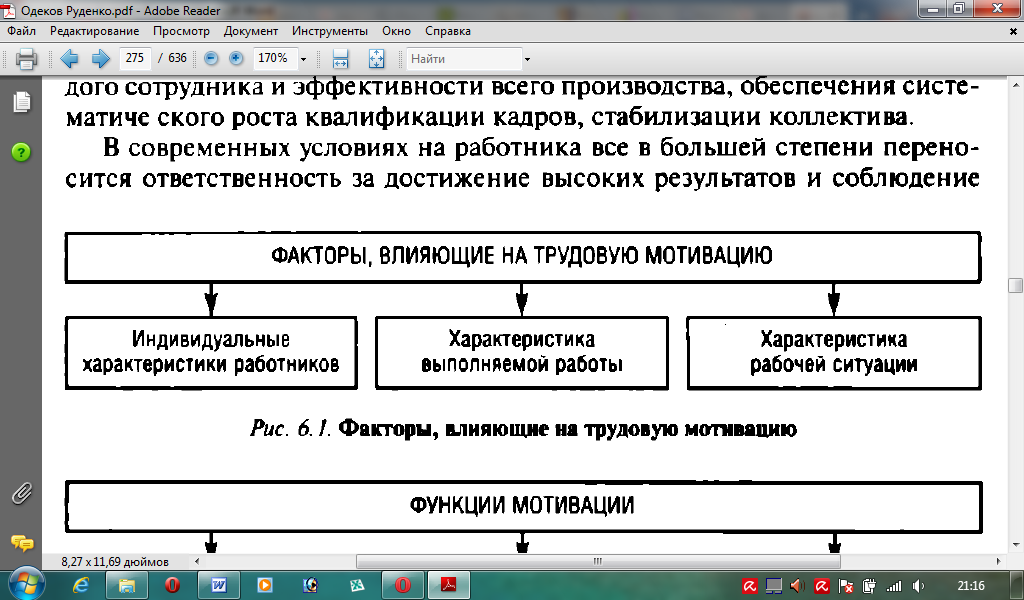 Одеков Руденко.pdf - Adobe Reader

Файл Редактирование Просмотр Документ Инструменты Окно Справка

275 / 636 170% Найти

дого сотрудника и эффективности всего производства, обеспечения систематиче ского роста квалификации кадров, стабилизации коллектива.

В современных условиях на работника все в большей степени переносится ответственность за достижение высоких результатов и соблюдение

ФАКТОРЫ, ВЛИЯЮЩИЕ НА ТРУДОВУЮ МОТИВАЦИЮ

Индивидуальные характеристики работников

Характеристика выполняемой работы

Характеристика рабочей ситуации

Рис. 6.1. Факторы, влияющие на трудовую мотивацию

ФУНКЦИИ МОТИВАЦИИ

8,27 x 11,69 дюймов

21:16